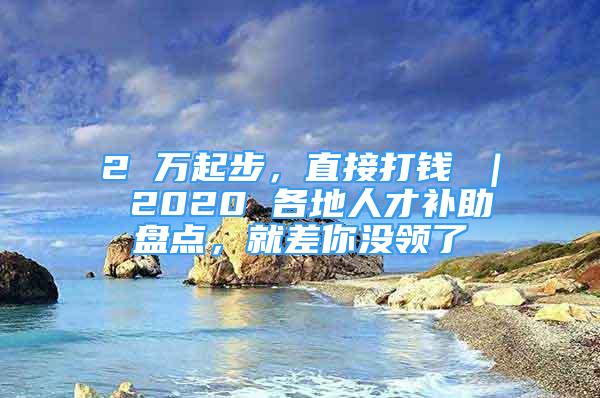 2 万起步，直接打钱 ｜ 2020 各地人才补助盘点，就差你没领了